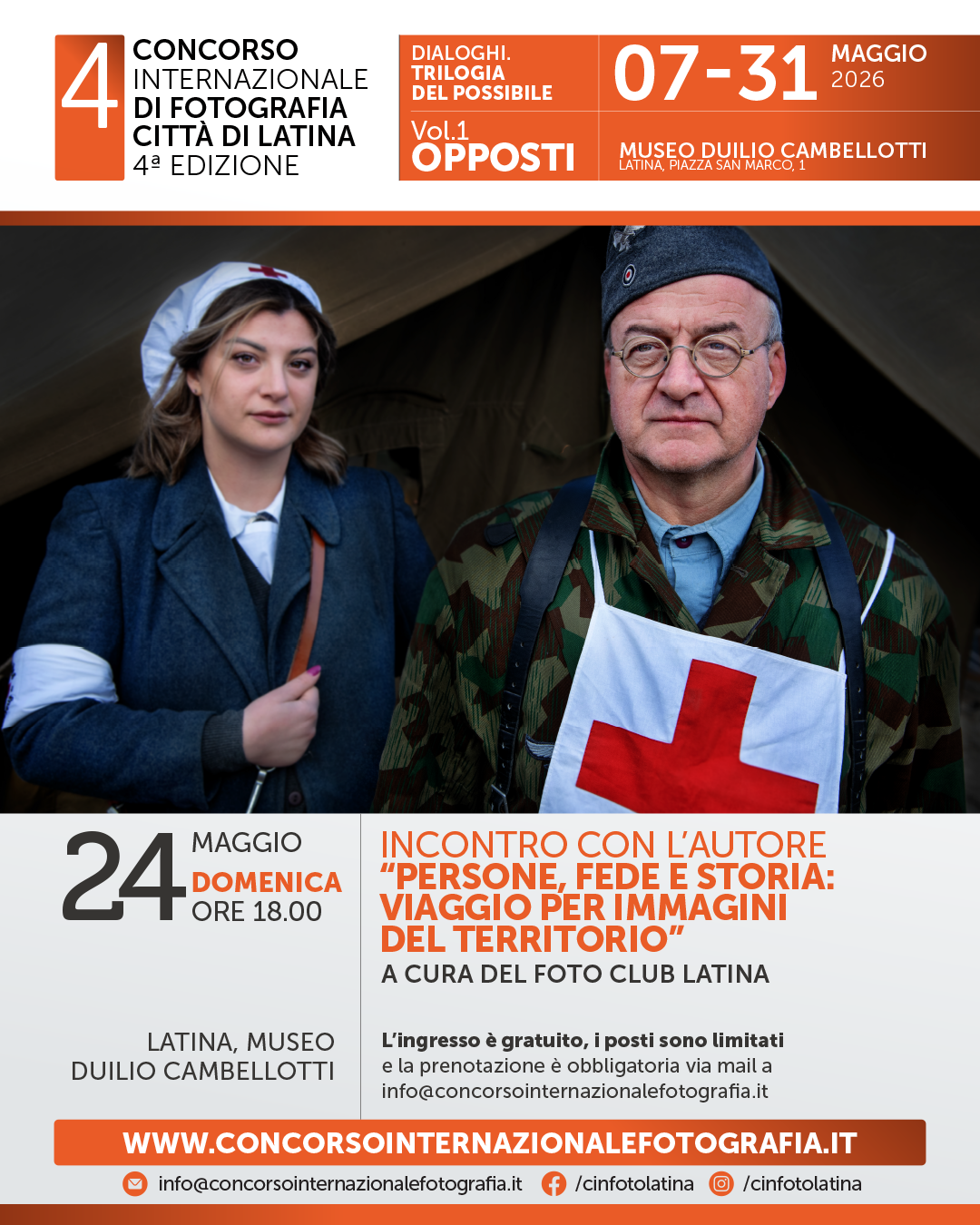 4

CONCORSO
INTERNAZIONALE
DI FOTOGRAFIA
CITTÀ DI LATINA
4ª EDIZIONE

DIALOGHI.
TRILOGIA
DEL POSSIBILE

Vol.1
OPPOSTI

07-31

MAGGIO
2026

MUSEO DUILIO CAMBELLOTTI
LATINA, PIAZZA SAN MARCO, 1

24

MAGGIO
DOMENICA
ORE 18.00

LATINA, MUSEO
DUILIO CAMBELLOTTI

INCONTRO CON L'AUTORE
"PERSONE, FEDE E STORIA: VIAGGIO PER IMMAGINI DEL TERRITORIO"
A CURA DEL FOTO CLUB LATINA

L'ingresso è gratuito, i posti sono limitati e la prenotazione è obbligatoria via mail a info@concorsointernazionalefotografia.it

WWW.CONCORSOINTERNAZIONALEFOTOGRAFIA.IT

info@concorsointernazionalefotografia.it /cinfotolatina /cinfotolatina